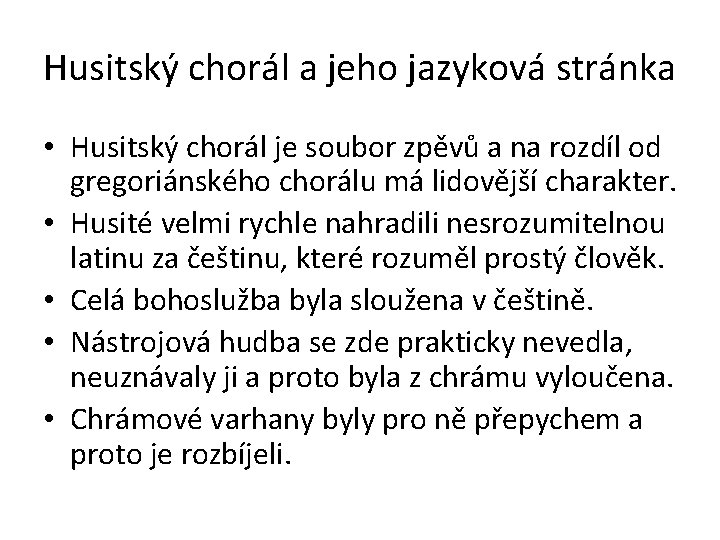 Husitský chorál a jeho jazyková stránka

• Husitský chorál je soubor zpěvů a na rozdíl od gregoriánského chorálu má lidovější charakter.
• Husité velmi rychle nahradili nesrozumitelnou latinu za češtinu, které rozuměl prostý člověk.
• Celá bohoslužba byla sloužena v češtině.
• Nástrojová hudba se zde prakticky nevedla, neuznávaly ji a proto byla z chrámu vyloučena.
• Chrámové varhany byly pro ně přepychem a proto je rozbíjeli.